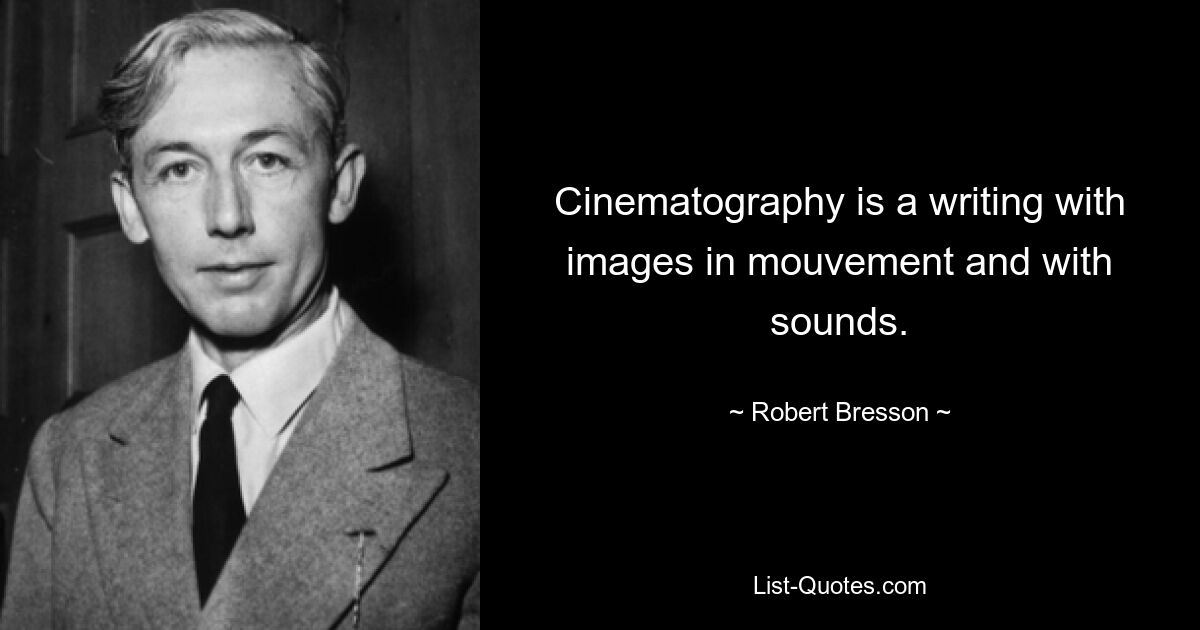 Cinematography is a writing with images in mouvement and with sounds.

~ Robert Bresson ~

List-Quotes.com